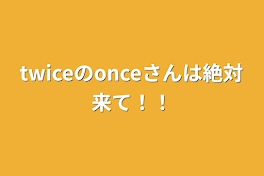 twiceのonceさんは絶対来て！！